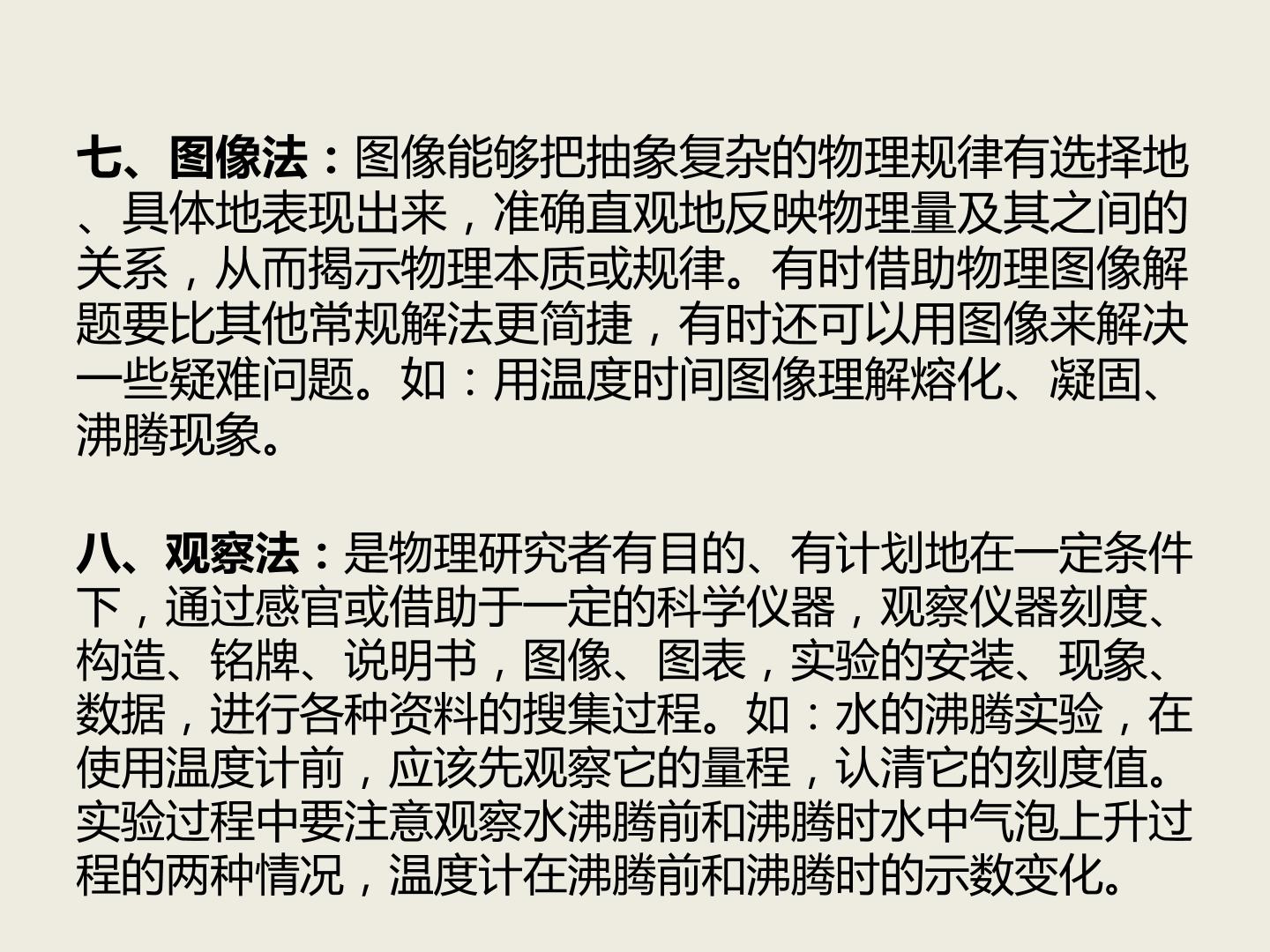 七、图像法：图像能够把抽象复杂的物理规律有选择地、具体地表现出来，准确直观地反映物理量及其之间的关系，从而揭示物理本质或规律。有时借助物理图像解题要比其他常规解法更简捷，有时还可以用图像来解决一些疑难问题。如：用温度时间图像理解熔化、凝固、沸腾现象。

八、观察法：是物理研究者有目的、有计划地在一定条件下，通过感官或借助于一定的科学仪器，观察仪器刻度、构造、铭牌、说明书，图像、图表，实验的安装、现象、数据，进行各种资料的搜集过程。如：水的沸腾实验，在使用温度计前，应该先观察它的量程，认清它的刻度值。实验过程中要注意观察水沸腾前和沸腾时水中气泡上升过程的两种情况，温度计在沸腾前和沸腾时的示数变化。